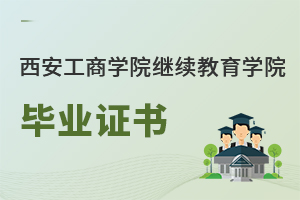 西安工商学院继续教育学院

毕业证书